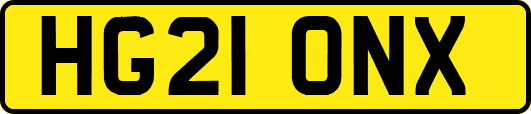 HG21 ONX